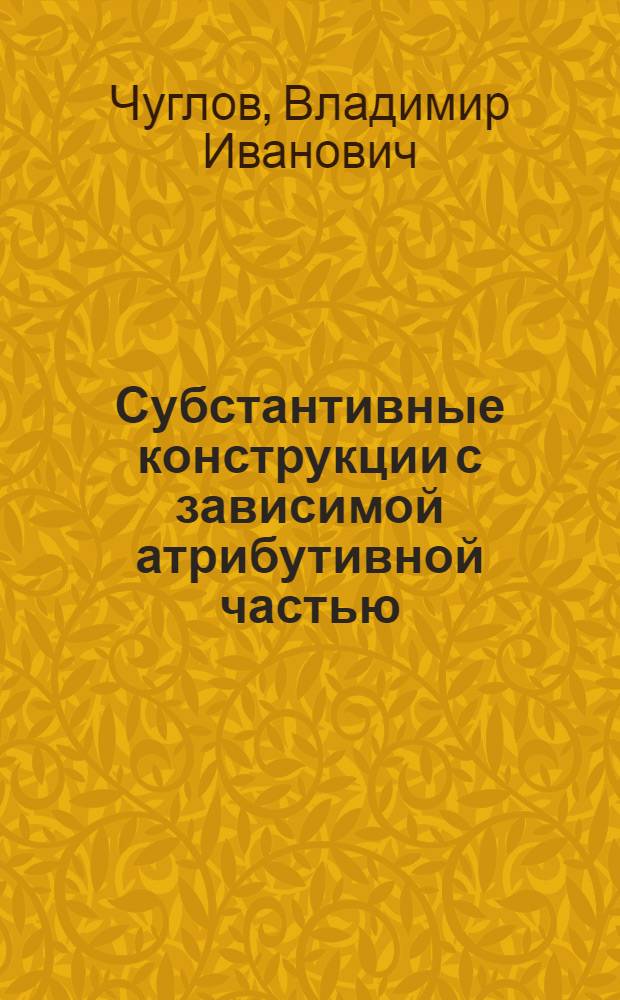 Чуглов, Владимир Иванович

Субстантивные конструкции с зависимой атрибутивной частью